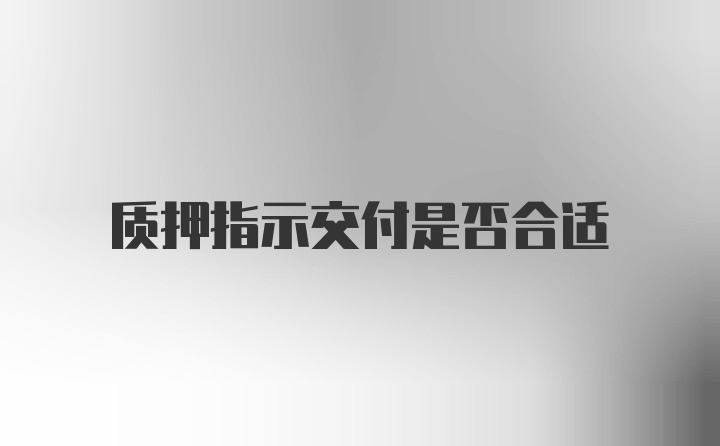 质押指示交付是否合适